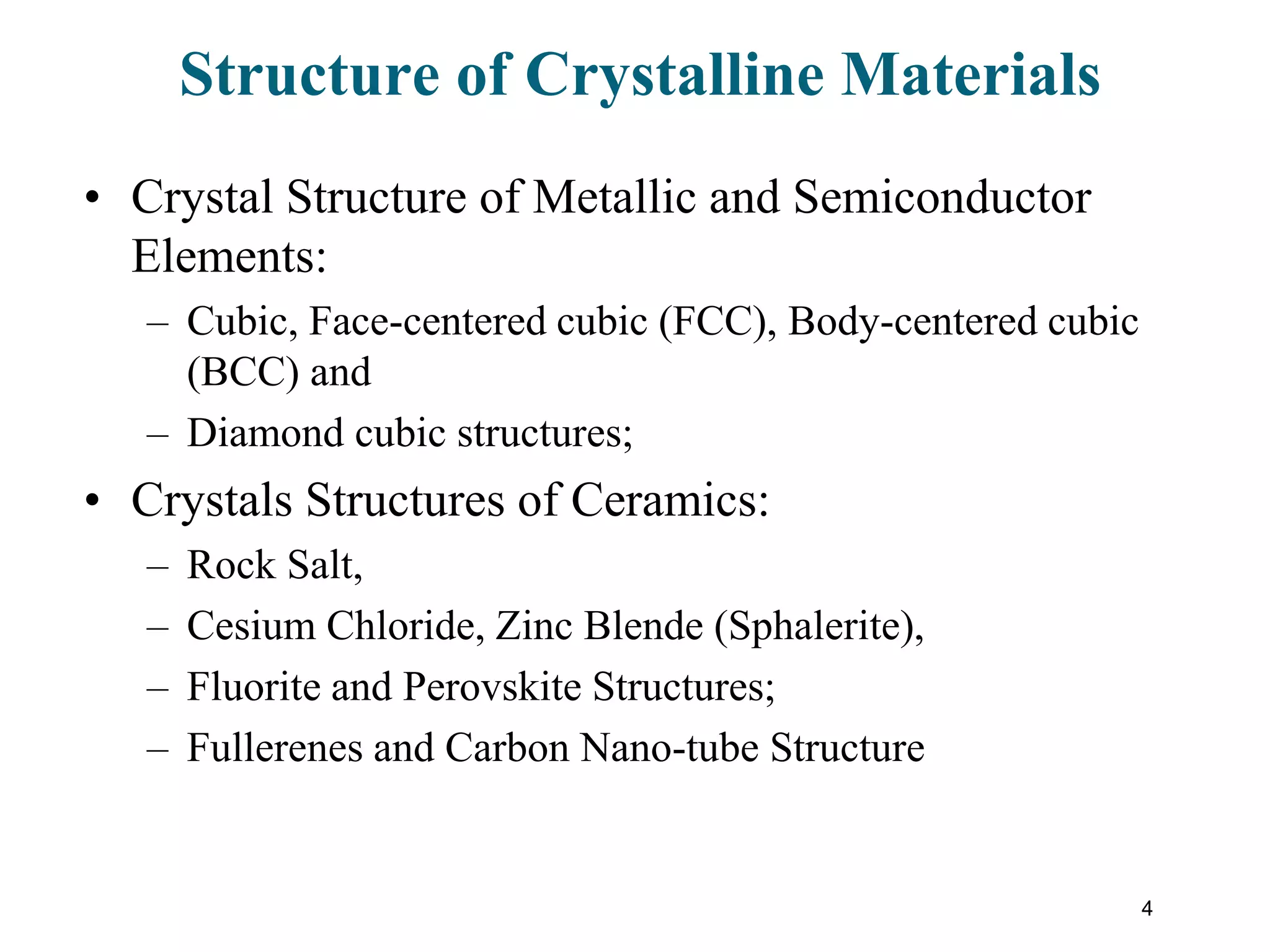 Structure of Crystalline Materials

• Crystal Structure of Metallic and Semiconductor Elements:
– Cubic, Face-centered cubic (FCC), Body-centered cubic (BCC) and
– Diamond cubic structures;
• Crystals Structures of Ceramics:
– Rock Salt,
– Cesium Chloride, Zinc Blende (Sphalerite),
– Fluorite and Perovskite Structures;
– Fullerenes and Carbon Nano-tube Structure

4